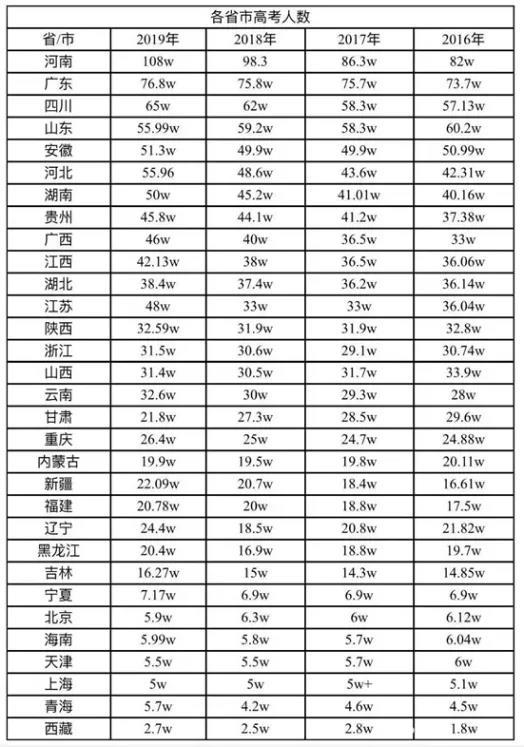 各省市高考人数

| 省/市 | 2019年 | 2018年 | 2017年 | 2016年 |
|---|---|---|---|---|
| 河南 | 108w | 98.3 | 86.3w | 82w |
| 广东 | 76.8w | 75.8w | 75.7w | 73.7w |
| 四川 | 65w | 62w | 58.3w | 57.13w |
| 山东 | 55.99w | 59.2w | 58.3w | 60.2w |
| 安徽 | 51.3w | 49.9w | 49.9w | 50.99w |
| 河北 | 55.96 | 48.6w | 43.6w | 42.31w |
| 湖南 | 50w | 45.2w | 41.01w | 40.16w |
| 贵州 | 45.8w | 44.1w | 41.2w | 37.38w |
| 广西 | 46w | 40w | 36.5w | 33w |
| 江西 | 42.13w | 38w | 36.5w | 36.06w |
| 湖北 | 38.4w | 37.4w | 36.2w | 36.14w |
| 江苏 | 48w | 33w | 33w | 36.04w |
| 陕西 | 32.59w | 31.9w | 31.9w | 32.8w |
| 浙江 | 31.5w | 30.6w | 29.1w | 30.74w |
| 山西 | 31.4w | 30.5w | 31.7w | 33.9w |
| 云南 | 32.6w | 30w | 29.3w | 28w |
| 甘肃 | 21.8w | 27.3w | 28.5w | 29.6w |
| 重庆 | 26.4w | 25w | 24.7w | 24.88w |
| 内蒙古 | 19.9w | 19.5w | 19.8w | 20.11w |
| 新疆 | 22.09w | 20.7w | 18.4w | 16.61w |
| 福建 | 20.78w | 20w | 18.8w | 17.5w |
| 辽宁 | 24.4w | 18.5w | 20.8w | 21.82w |
| 黑龙江 | 20.4w | 16.9w | 18.8w | 19.7w |
| 吉林 | 16.27w | 15w | 14.3w | 14.85w |
| 宁夏 | 7.17w | 6.9w | 6.9w | 6.9w |
| 北京 | 5.9w | 6.3w | 6w | 6.12w |
| 海南 | 5.99w | 5.8w | 5.7w | 6.04w |
| 天津 | 5.5w | 5.5w | 5.7w | 6w |
| 上海 | 5w | 5w | 5w+ | 5.1w |
| 青海 | 5.7w | 4.2w | 4.6w | 4.5w |
| 西藏 | 2.7w | 2.5w | 2.8w | 1.8w |